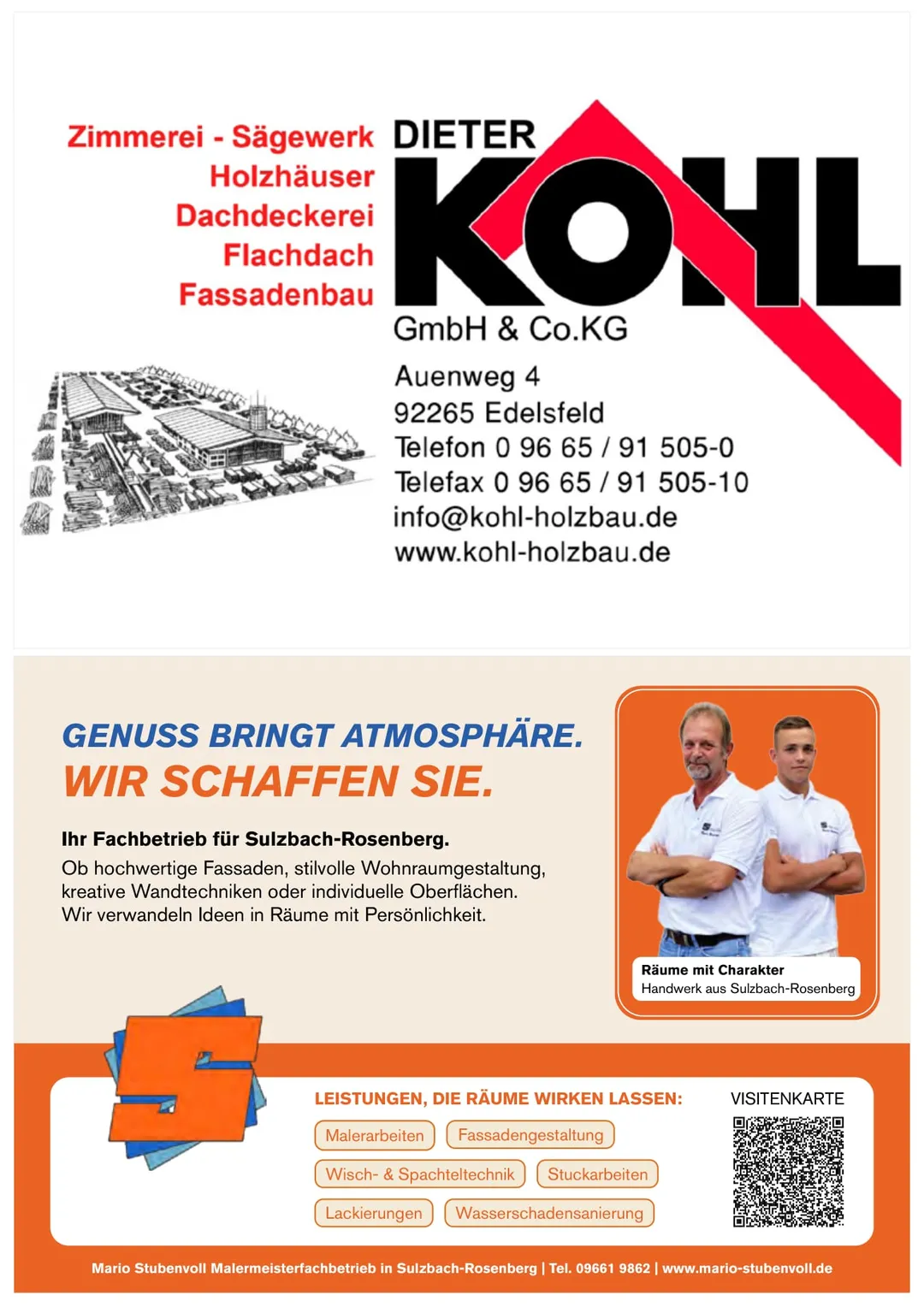 Zimmerei - Sägewerk
Holzhäuser
Dachdeckerei
Flachdach
Fassadenbau

DIETER
KOHL
GmbH & Co.KG

Auenweg 4
92265 Edelsfeld
Telefon 0 96 65 / 91 505-0
Telefax 0 96 65 / 91 505-10
info@kohl-holzbau.de
www.kohl-holzbau.de

GENUSS BRINGT ATMOSPHÄRE.
WIR SCHAFFEN SIE.

Ihr Fachbetrieb für Sulzbach-Rosenberg.
Ob hochwertige Fassaden, stilvolle Wohnraumgestaltung, kreative Wandtechniken oder individuelle Oberflächen. Wir verwandeln Ideen in Räume mit Persönlichkeit.

Räume mit Charakter
Handwerk aus Sulzbach-Rosenberg

LEISTUNGEN, DIE RÄUME WIRKEN LASSEN:
Malerarbeiten
Fassadengestaltung
Wisch- & Spachteltechnik
Stuckarbeiten
Lackierungen
Wasserschadensanierung

VISITENKARTE

Mario Stubenvoll Malermeisterfachbetrieb in Sulzbach-Rosenberg | Tel. 09661 9862 | www.mario-stubenvoll.de